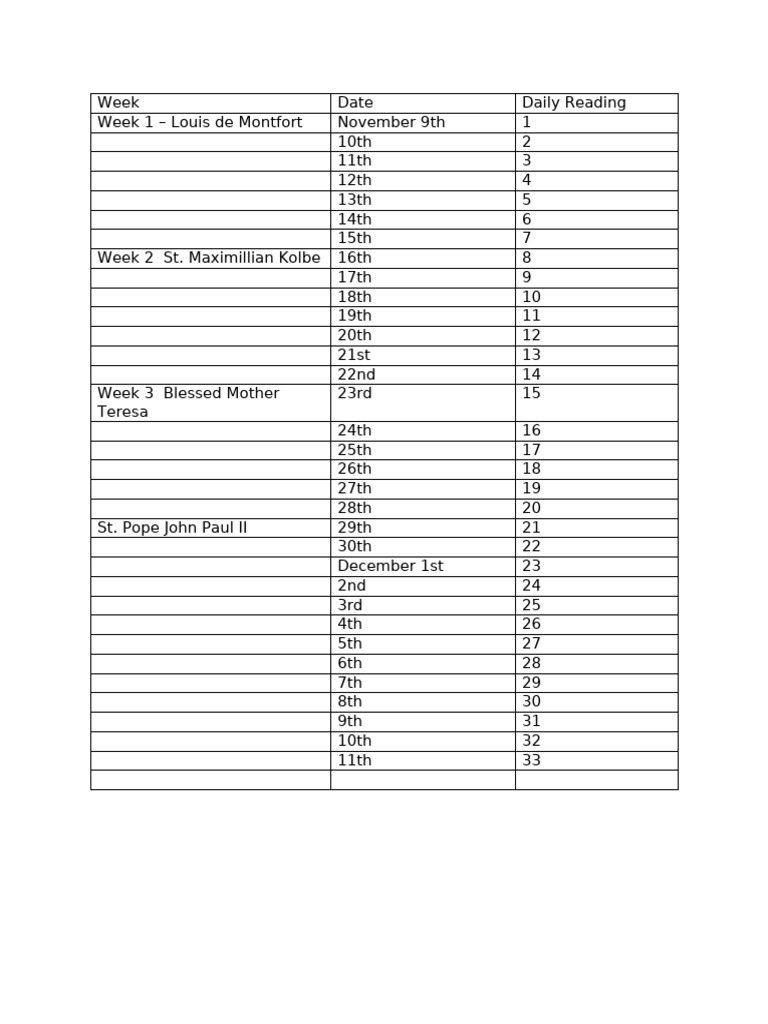 | Week | Date | Daily Reading |
|---|---|---|
| Week 1 – Louis de Montfort | November 9th | 1 |
| | 10th | 2 |
| | 11th | 3 |
| | 12th | 4 |
| | 13th | 5 |
| | 14th | 6 |
| | 15th | 7 |
| Week 2 St. Maximillian Kolbe | 16th | 8 |
| | 17th | 9 |
| | 18th | 10 |
| | 19th | 11 |
| | 20th | 12 |
| | 21st | 13 |
| | 22nd | 14 |
| Week 3 Blessed Mother Teresa | 23rd | 15 |
| | 24th | 16 |
| | 25th | 17 |
| | 26th | 18 |
| | 27th | 19 |
| | 28th | 20 |
| St. Pope John Paul II | 29th | 21 |
| | 30th | 22 |
| | December 1st | 23 |
| | 2nd | 24 |
| | 3rd | 25 |
| | 4th | 26 |
| | 5th | 27 |
| | 6th | 28 |
| | 7th | 29 |
| | 8th | 30 |
| | 9th | 31 |
| | 10th | 32 |
| | 11th | 33 |
| | | |